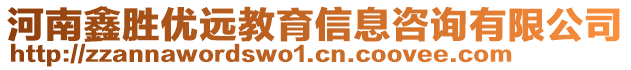 河南鑫胜优远教育信息咨询有限公司
http://zzannawordswo1.cn.coovee.com